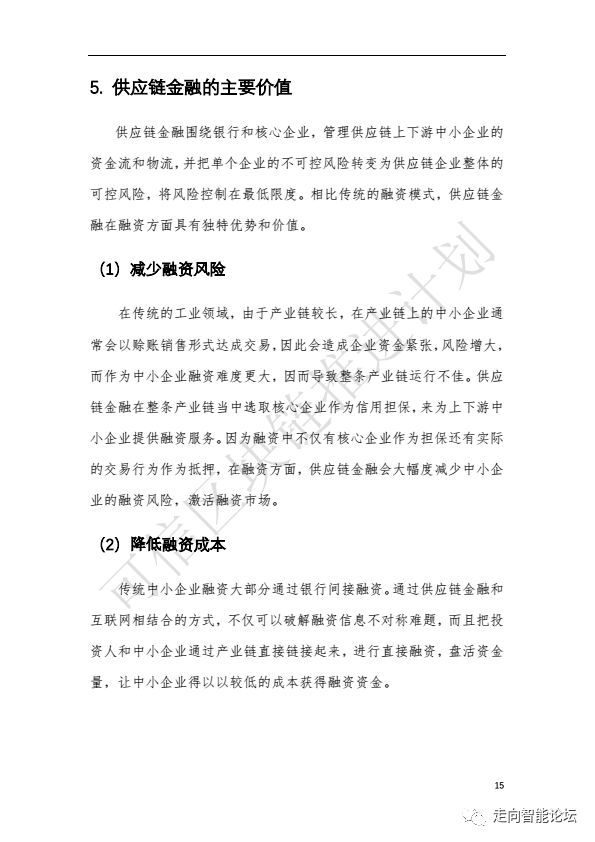 5. 供应链金融的主要价值

供应链金融围绕银行和核心企业，管理供应链上下游中小企业的资金流和物流，并把单个企业的不可控风险转变为供应链企业整体的可控风险，将风险控制在最低限度。相比传统的融资模式，供应链金融在融资方面具有独特优势和价值。

(1) 减少融资风险

在传统的工业领域，由于产业链较长，在产业链上的中小企业通常会以赊账销售形式达成交易，因此会造成企业资金紧张，风险增大，而作为中小企业融资难度更大，因而导致整条产业链运行不佳。供应链金融在整条产业链当中选取核心企业作为信用担保，来为上下游中小企业提供融资服务。因为融资中不仅有核心企业作为担保还有实际的交易行为作为抵押，在融资方面，供应链金融会大幅度减少中小企业的融资风险，激活融资市场。

(2) 降低融资成本

传统中小企业融资大部分通过银行间接融资。通过供应链金融和互联网相结合的方式，不仅可以破解融资信息不对称难题，而且把投资人和中小企业通过产业链直接链接起来，进行直接融资，盘活资金量，让中小企业得以以较低的成本获得融资资金。

可信区块链推进计划

15

走向智能论坛